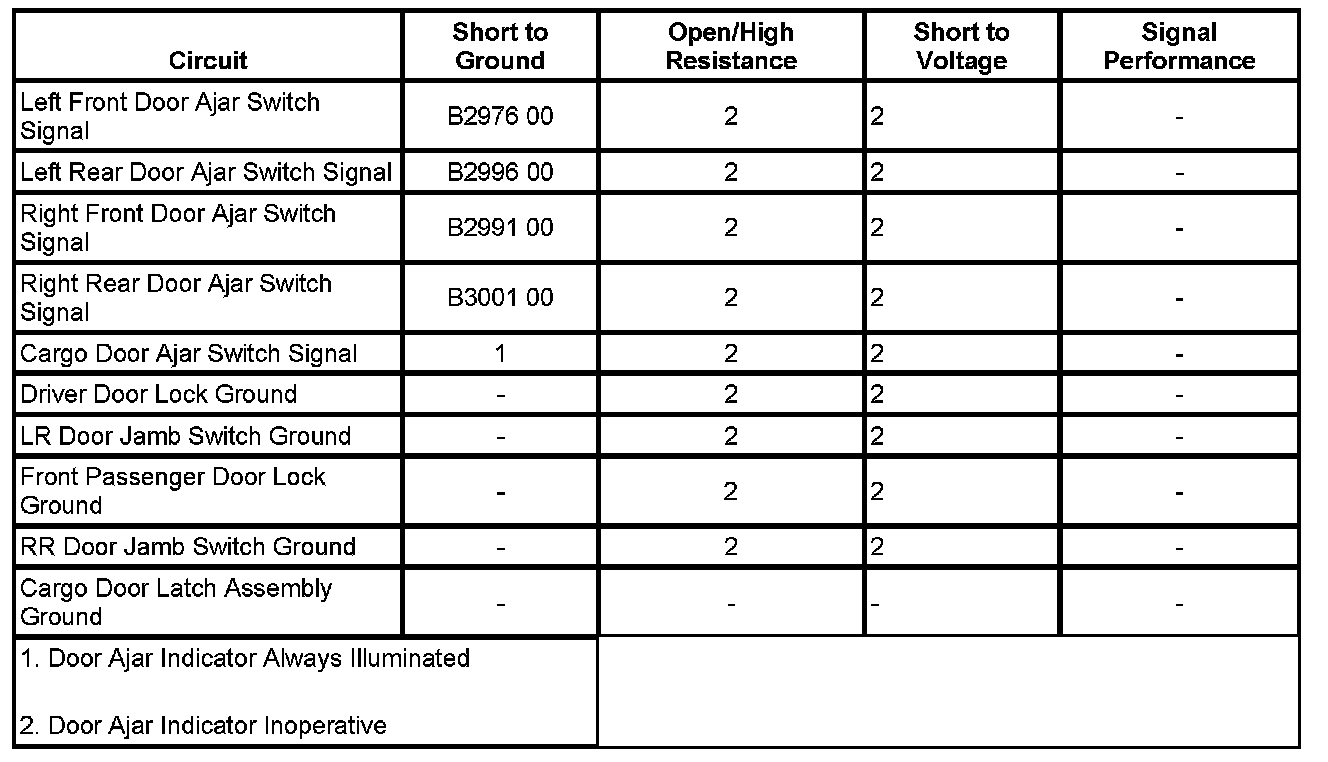 | Circuit | Short to Ground | Open/High Resistance | Short to Voltage | Signal Performance |
|---|---|---|---|---|
| Left Front Door Ajar Switch Signal | B2976 00 | 2 | 2 | - |
| Left Rear Door Ajar Switch Signal | B2996 00 | 2 | 2 | - |
| Right Front Door Ajar Switch Signal | B2991 00 | 2 | 2 | - |
| Right Rear Door Ajar Switch Signal | B3001 00 | 2 | 2 | - |
| Cargo Door Ajar Switch Signal | 1 | 2 | 2 | - |
| Driver Door Lock Ground | - | 2 | 2 | - |
| LR Door Jamb Switch Ground | - | 2 | 2 | - |
| Front Passenger Door Lock Ground | - | 2 | 2 | - |
| RR Door Jamb Switch Ground | - | 2 | 2 | - |
| Cargo Door Latch Assembly Ground | - | - | - | - |

1. Door Ajar Indicator Always Illuminated

2. Door Ajar Indicator Inoperative